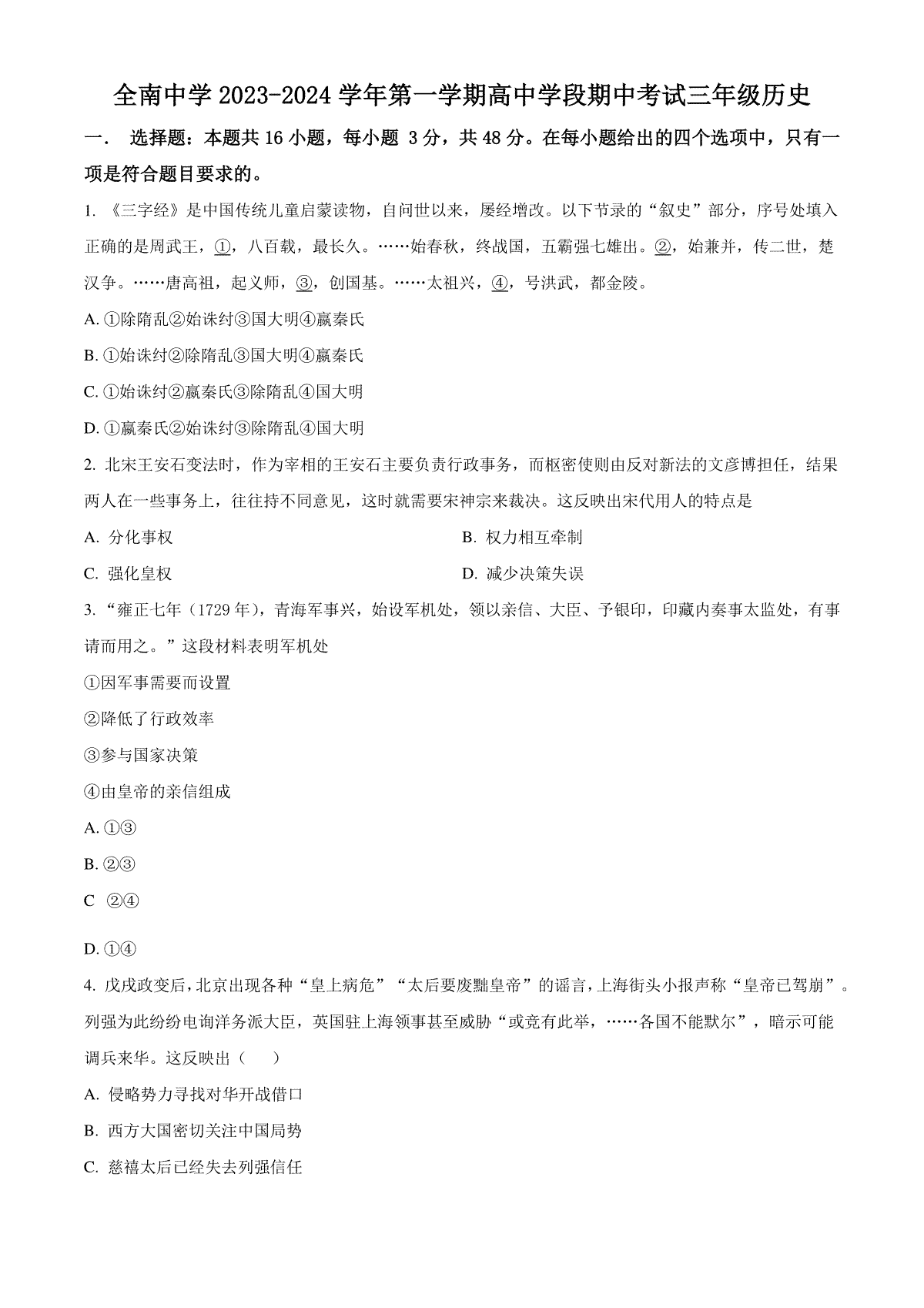 全南中学 2023-2024 学年第一学期高中学段期中考试三年级历史

一． 选择题：本题共 16 小题，每小题 3 分，共 48 分。在每小题给出的四个选项中，只有一项是符合题目要求的。

1. 《三字经》是中国传统儿童启蒙读物，自问世以来，屡经增改。以下节录的“叙史”部分，序号处填入正确的是周武王，①，八百载，最长久。……始春秋，终战国，五霸强七雄出。②，始兼并，传二世，楚汉争。……唐高祖，起义师，③，创国基。……太祖兴，④，号洪武，都金陵。

A. ①除隋乱②始诛纣③国大明④嬴秦氏

B. ①始诛纣②除隋乱③国大明④嬴秦氏

C. ①始诛纣②嬴秦氏③除隋乱④国大明

D. ①嬴秦氏②始诛纣③除隋乱④国大明

2. 北宋王安石变法时，作为宰相的王安石主要负责行政事务，而枢密使则由反对新法的文彦博担任，结果两人在一些事务上，往往持不同意见，这时就需要宋神宗来裁决。这反映出宋代用人的特点是

A. 分化事权

B. 权力相互牵制

C. 强化皇权

D. 减少决策失误

3. “雍正七年（1729 年），青海军事兴，始设军机处，领以亲信、大臣、予银印，印藏内奏事太监处，有事请而用之。”这段材料表明军机处

①因军事需要而设置

②降低了行政效率

③参与国家决策

④由皇帝的亲信组成

A. ①③

B. ②③

C ②④

D. ①④

4. 戊戌政变后，北京出现各种“皇上病危”“太后要废黜皇帝”的谣言，上海街头小报声称“皇帝已驾崩”。列强为此纷纷电询洋务派大臣，英国驻上海领事甚至威胁“或竟有此举，……各国不能默尔”，暗示可能调兵来华。这反映出（ ）

A. 侵略势力寻找对华开战借口

B. 西方大国密切关注中国局势

C. 慈禧太后已经失去列强信任